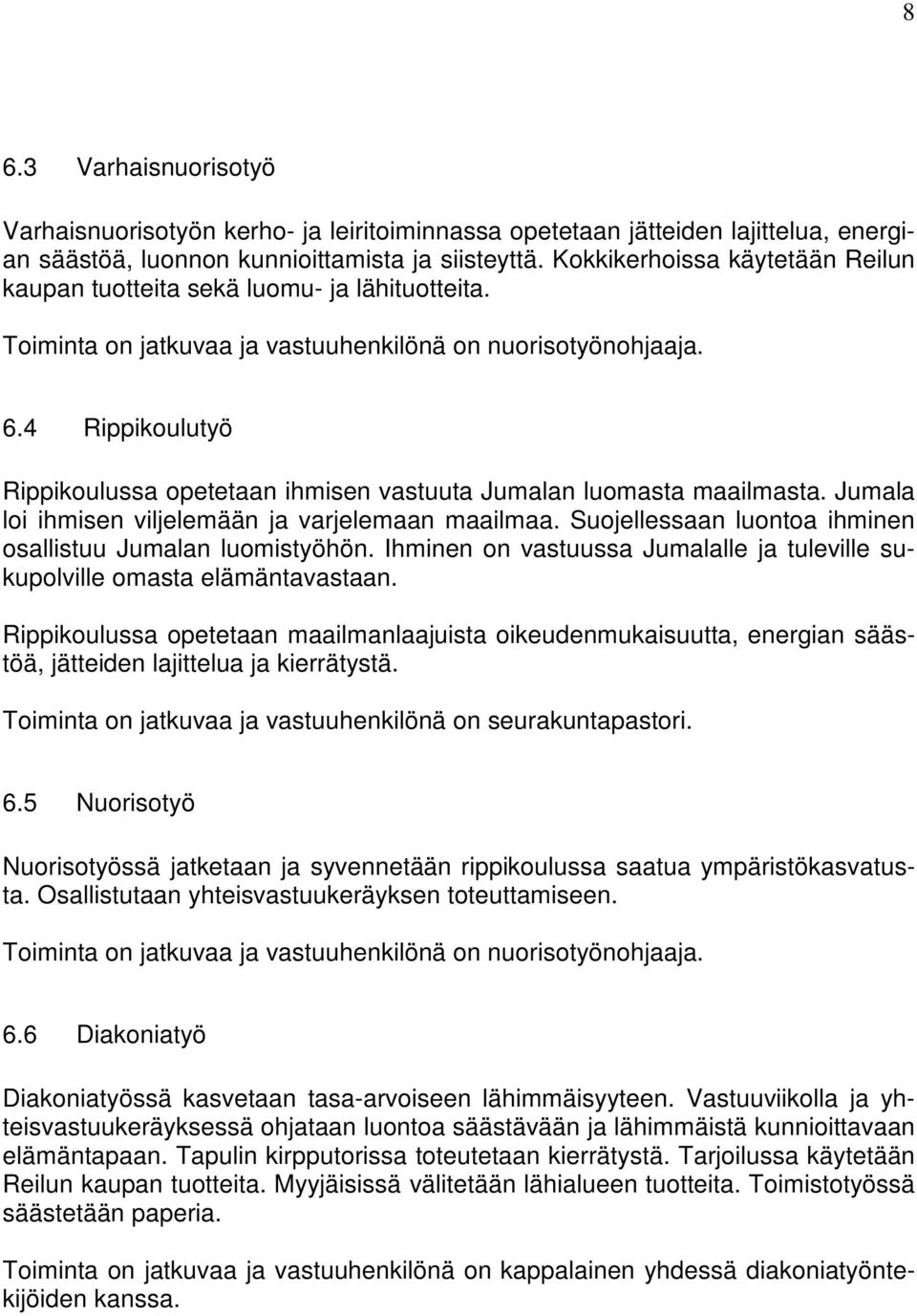 8

6.3 Varhaisnuorisotyö

Varhaisnuorisotyön kerho- ja leiritoiminnassa opetetaan jätteiden lajittelua, energian säästöä, luonnon kunnioittamista ja siisteyttä. Kokkikerhoissa käytetään Reilun kaupan tuotteita sekä luomu- ja lähituotteita.

Toiminta on jatkuvaa ja vastuuhenkilönä on nuorisotyönohjaaja.

6.4 Rippikoulutyö

Rippikoulussa opetetaan ihmisen vastuuta Jumalan luomasta maailmasta. Jumala loi ihmisen viljelemään ja varjelemaan maailmaa. Suojellessaan luontoa ihminen osallistuu Jumalan luomistyöhön. Ihminen on vastuussa Jumalalle ja tuleville sukupolville omasta elämäntavastaan.

Rippikoulussa opetetaan maailmanlaajuista oikeudenmukaisuutta, energian säästöä, jätteiden lajittelua ja kierrätystä.

Toiminta on jatkuvaa ja vastuuhenkilönä on seurakuntapastori.

6.5 Nuorisotyö

Nuorisotyössä jatketaan ja syvennetään rippikoulussa saatua ympäristökasvatusta. Osallistutaan yhteisvastuukeräyksen toteuttamiseen.

Toiminta on jatkuvaa ja vastuuhenkilönä on nuorisotyönohjaaja.

6.6 Diakoniatyö

Diakoniatyössä kasvetaan tasa-arvoiseen lähimmäisyyteen. Vastuuviikolla ja yhteisvastuukeräyksessä ohjataan luontoa säästävään ja lähimmäistä kunnioittavaan elämäntapaan. Tapulin kirpputorissa toteutetaan kierrätystä. Tarjoilussa käytetään Reilun kaupan tuotteita. Myyjäisissä välitetään lähialueen tuotteita. Toimistotyössä säästetään paperia.

Toiminta on jatkuvaa ja vastuuhenkilönä on kappalainen yhdessä diakoniatyöntekijöiden kanssa.